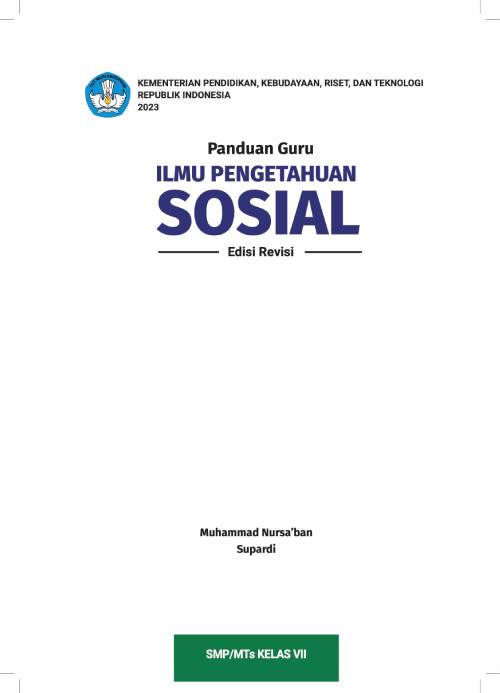 KEMENTERIAN PENDIDIKAN, KEBUDAYAAN, RISET, DAN TEKNOLOGI
REPUBLIK INDONESIA
2023

Panduan Guru
ILMU PENGETAHUAN
SOSIAL
Edisi Revisi

Muhammad Nursa'ban
Supardi

SMP/MTs KELAS VII